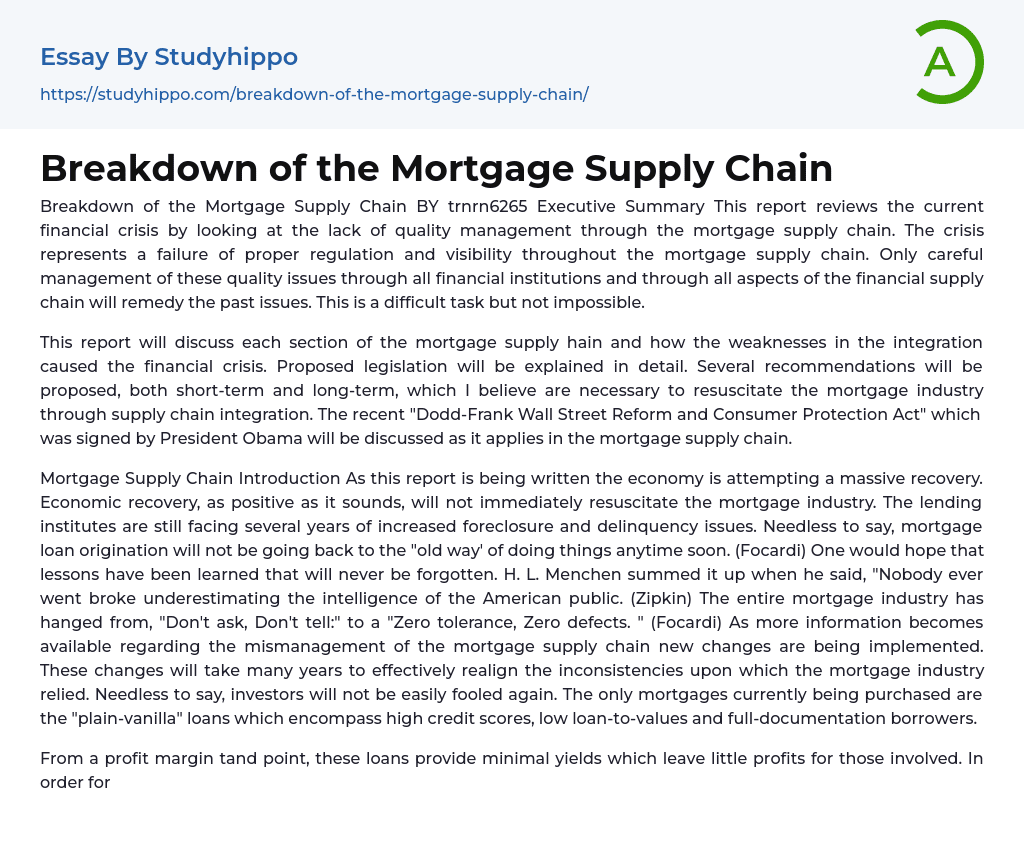 Essay By Studyhippo
https://studyhippo.com/breakdown-of-the-mortgage-supply-chain/

A

Breakdown of the Mortgage Supply Chain

Breakdown of the Mortgage Supply Chain BY trnrn6265 Executive Summary This report reviews the current financial crisis by looking at the lack of quality management through the mortgage supply chain. The crisis represents a failure of proper regulation and visibility throughout the mortgage supply chain. Only careful management of these quality issues through all financial institutions and through all aspects of the financial supply chain will remedy the past issues. This is a difficult task but not impossible.

This report will discuss each section of the mortgage supply hain and how the weaknesses in the integration caused the financial crisis. Proposed legislation will be explained in detail. Several recommendations will be proposed, both short-term and long-term, which I believe are necessary to resuscitate the mortgage industry through supply chain integration. The recent "Dodd-Frank Wall Street Reform and Consumer Protection Act" which was signed by President Obama will be discussed as it applies in the mortgage supply chain.

Mortgage Supply Chain Introduction As this report is being written the economy is attempting a massive recovery. Economic recovery, as positive as it sounds, will not immediately resuscitate the mortgage industry. The lending institutes are still facing several years of increased foreclosure and delinquency issues. Needless to say, mortgage loan origination will not be going back to the "old way' of doing things anytime soon. (Focardi) One would hope that lessons have been learned that will never be forgotten. H. L. Menchen summed it up when he said, "Nobody ever went broke underestimating the intelligence of the American public. (Zipkin) The entire mortgage industry has hanged from, "Don't ask, Don't tell:" to a "Zero tolerance, Zero defects. " (Focardi) As more information becomes available regarding the mismanagement of the mortgage supply chain new changes are being implemented. These changes will take many years to effectively realign the inconsistencies upon which the mortgage industry relied. Needless to say, investors will not be easily fooled again. The only mortgages currently being purchased are the "plain-vanilla" loans which encompass high credit scores, low loan-to-values and full-documentation borrowers.

From a profit margin tand point, these loans provide minimal yields which leave little profits for those involved. In order for